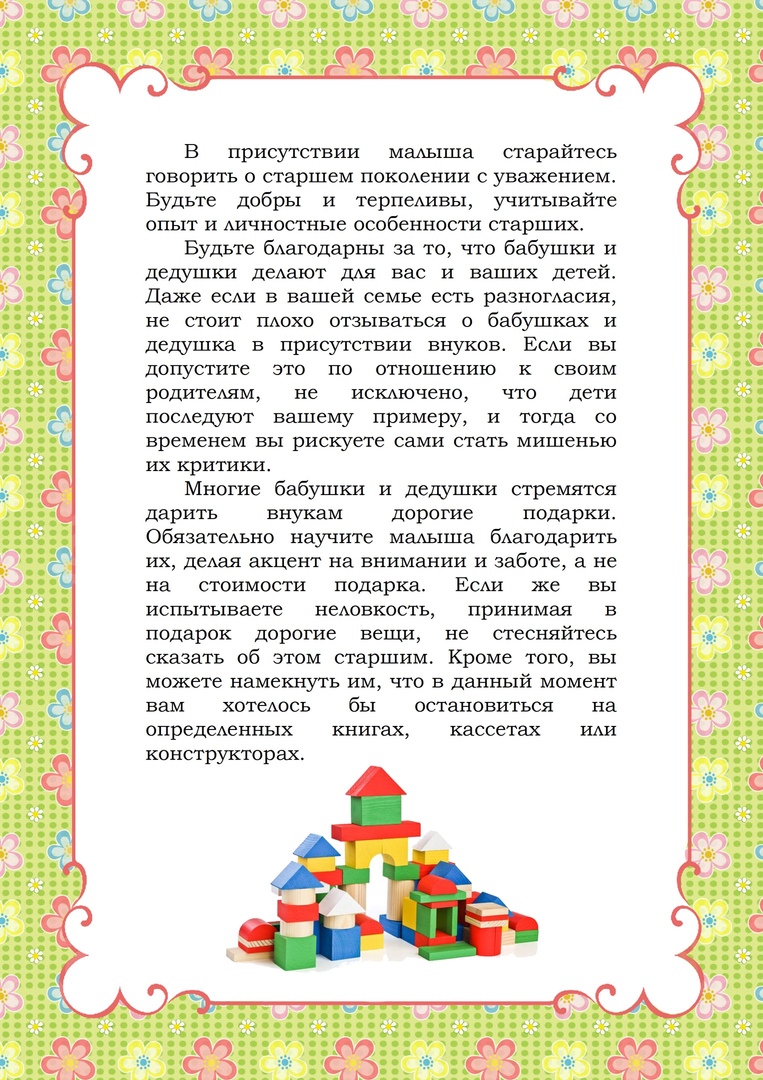 В присутствии малыша старайтесь говорить о старшем поколении с уважением. Будьте добры и терпеливы, учитывайте опыт и личностные особенности старших.

Будьте благодарны за то, что бабушки и дедушки делают для вас и ваших детей. Даже если в вашей семье есть разногласия, не стоит плохо отзываться о бабушках и дедушка в присутствии внуков. Если вы допустите это по отношению к своим родителям, не исключено, что дети последуют вашему примеру, и тогда со временем вы рискуете сами стать мишенью их критики.

Многие бабушки и дедушки стремятся дарить внукам дорогие подарки. Обязательно научите малыша благодарить их, делая акцент на внимании и заботе, а не на стоимости подарка. Если же вы испытываете неловкость, принимая в подарок дорогие вещи, не стесняйтесь сказать об этом старшим. Кроме того, вы можете намекнуть им, что в данный момент вам хотелось бы остановиться на определенных книгах, кассетах или конструкторах.